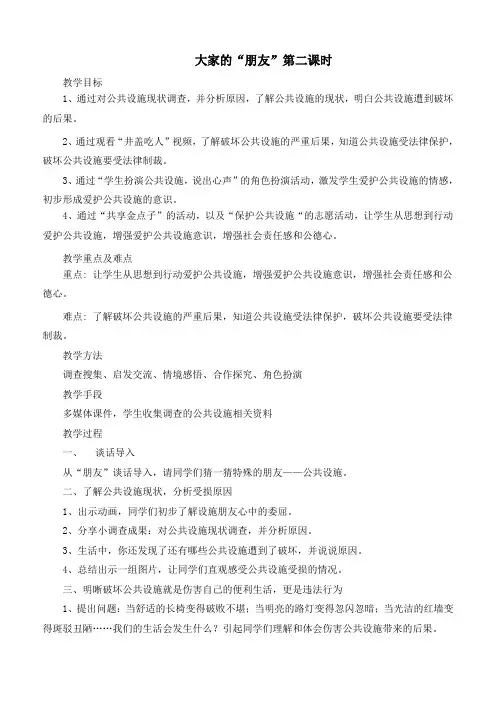 大家的“朋友”第二课时

教学目标

1、通过对公共设施现状调查，并分析原因，了解公共设施的现状，明白公共设施遭到破坏的后果。

2、通过观看“井盖吃人”视频，了解破坏公共设施的严重后果，知道公共设施受法律保护，破坏公共设施要受法律制裁。

3、通过“学生扮演公共设施，说出心声”的角色扮演活动，激发学生爱护公共设施的情感，初步形成爱护公共设施的意识。

4、通过“共享金点子”的活动，以及“保护公共设施“的志愿活动，让学生从思想到行动爱护公共设施，增强爱护公共设施意识，增强社会责任感和公德心。

教学重点及难点

重点：让学生从思想到行动爱护公共设施，增强爱护公共设施意识，增强社会责任感和公德心。

难点：了解破坏公共设施的严重后果，知道公共设施受法律保护，破坏公共设施要受法律制裁。

教学方法

调查搜集、启发交流、情境感悟、合作探究、角色扮演

教学手段

多媒体课件，学生收集调查的公共设施相关资料

教学过程

一、 谈话导入

从“朋友”谈话导入，请同学们猜一猜特殊的朋友——公共设施。

二、了解公共设施现状，分析受损原因

1、出示动画，同学们初步了解设施朋友心中的委屈。

2、分享小调查成果：对公共设施现状调查，并分析原因。

3、生活中，你还发现了还有哪些公共设施遭到了破坏，并说说原因。

4、总结出示一组图片，让同学们直观感受公共设施受损的情况。

三、明晰破坏公共设施就是伤害自己的便利生活，更是违法行为

1、提出问题：当舒适的长椅变得破败不堪；当明亮的路灯变得忽闪忽暗；当光洁的红墙变得斑驳丑陋……我们的生活会发生什么？引起同学们理解和体会伤害公共设施带来的后果。